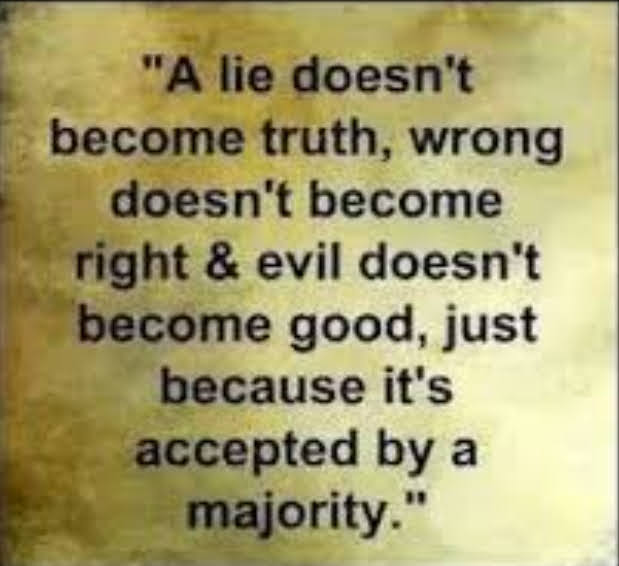 "A lie doesn't become truth, wrong doesn't become right & evil doesn't become good, just because it's accepted by a majority."